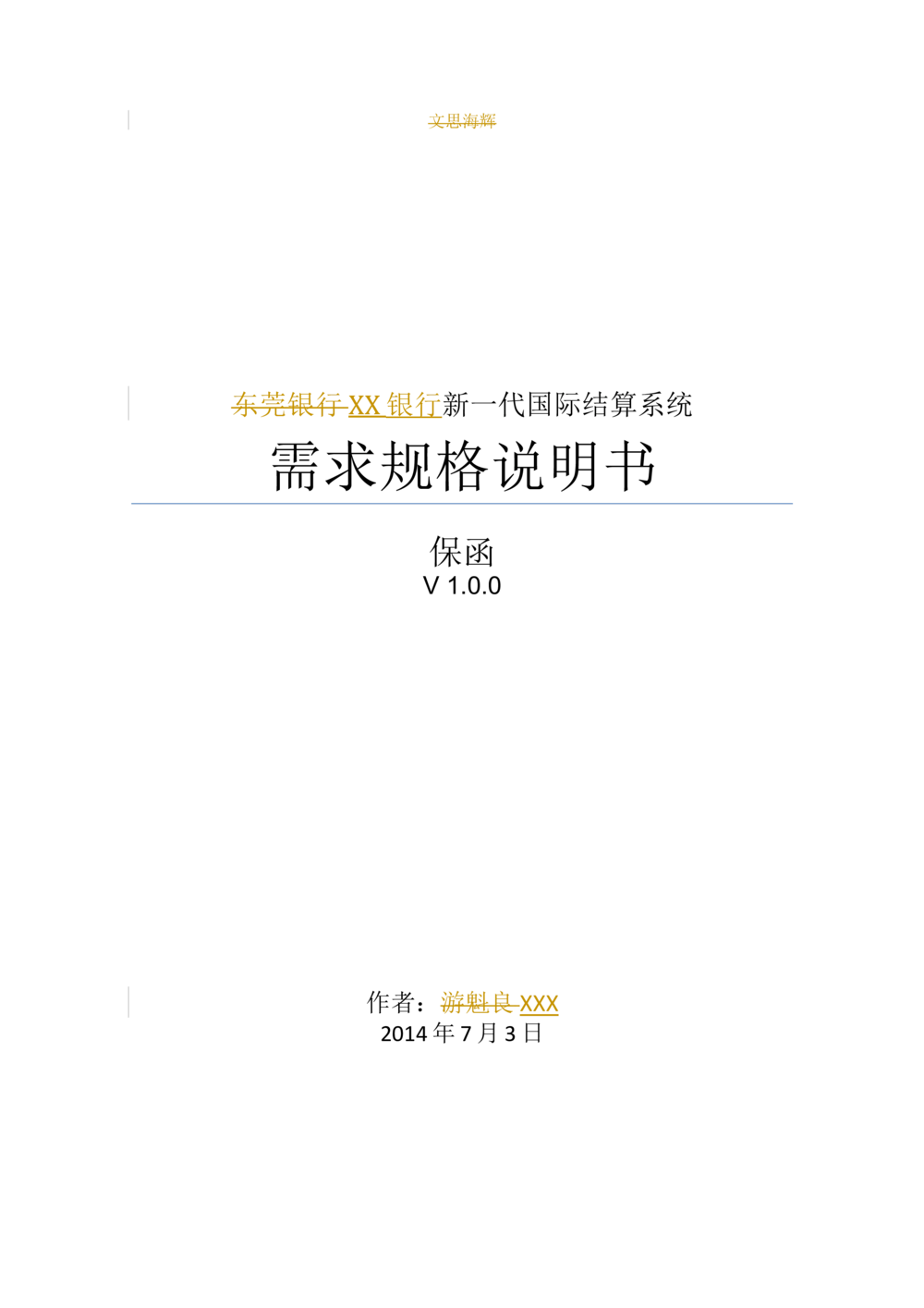 文思海辉

东莞银行XX银行新一代国际结算系统
需求规格说明书

保函
V 1.0.0

作者：游魁良XXX
2014年7月3日